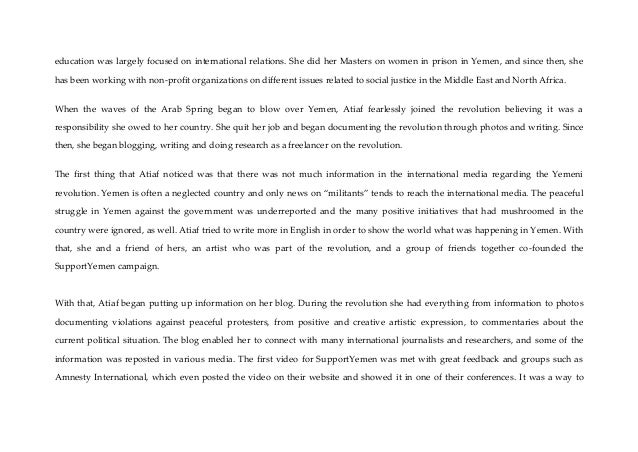 education was largely focused on international relations. She did her Masters on women in prison in Yemen, and since then, she has been working with non-profit organizations on different issues related to social justice in the Middle East and North Africa.

When the waves of the Arab Spring began to blow over Yemen, Atiaf fearlessly joined the revolution believing it was a responsibility she owed to her country. She quit her job and began documenting the revolution through photos and writing. Since then, she began blogging, writing and doing research as a freelancer on the revolution.

The first thing that Atiaf noticed was that there was not much information in the international media regarding the Yemeni revolution. Yemen is often a neglected country and only news on "militants" tends to reach the international media. The peaceful struggle in Yemen against the government was underreported and the many positive initiatives that had mushroomed in the country were ignored, as well. Atiaf tried to write more in English in order to show the world what was happening in Yemen. With that, she and a friend of hers, an artist who was part of the revolution, and a group of friends together co-founded the SupportYemen campaign.

With that, Atiaf began putting up information on her blog. During the revolution she had everything from information to photos documenting violations against peaceful protesters, from positive and creative artistic expression, to commentaries about the current political situation. The blog enabled her to connect with many international journalists and researchers, and some of the information was reposted in various media. The first video for SupportYemen was met with great feedback and groups such as Amnesty International, which even posted the video on their website and showed it in one of their conferences. It was a way to